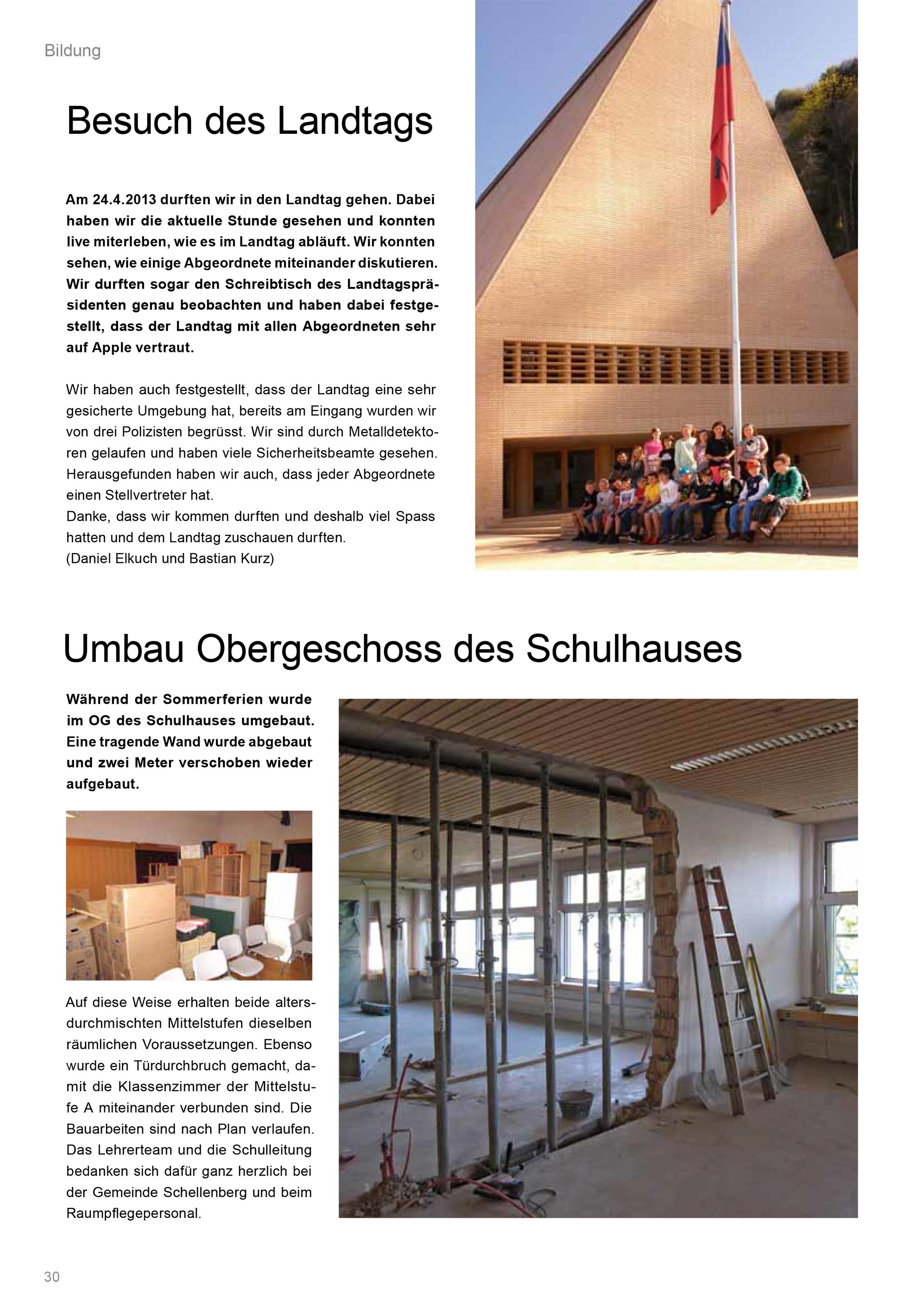 Bildung

Besuch des Landtags

Am 24.4.2013 durften wir in den Landtag gehen. Dabei haben wir die aktuelle Stunde gesehen und konnten live miterleben, wie es im Landtag abläuft. Wir konnten sehen, wie einige Abgeordnete miteinander diskutieren. Wir durften sogar den Schreibtisch des Landtagspräsidenten genau beobachten und haben dabei festgestellt, dass der Landtag mit allen Abgeordneten sehr auf Apple vertraut.

Wir haben auch festgestellt, dass der Landtag eine sehr gesicherte Umgebung hat, bereits am Eingang wurden wir von drei Polizisten begrüsst. Wir sind durch Metalldetektoren gelaufen und haben viele Sicherheitsbeamte gesehen. Herausgefunden haben wir auch, dass jeder Abgeordnete einen Stellvertreter hat.
Danke, dass wir kommen durften und deshalb viel Spass hatten und dem Landtag zuschauen durften.
(Daniel Elkuch und Bastian Kurz)

Umbau Obergeschoss des Schulhauses

Während der Sommerferien wurde im OG des Schulhauses umgebaut. Eine tragende Wand wurde abgebaut und zwei Meter verschoben wieder aufgebaut.

Auf diese Weise erhalten beide altersdurchmischten Mittelstufen dieselben räumlichen Voraussetzungen. Ebenso wurde ein Türdurchbruch gemacht, damit die Klassenzimmer der Mittelstufe A miteinander verbunden sind. Die Bauarbeiten sind nach Plan verlaufen. Das Lehrerteam und die Schulleitung bedanken sich dafür ganz herzlich bei der Gemeinde Schellenberg und beim Raumpflegepersonal.

30